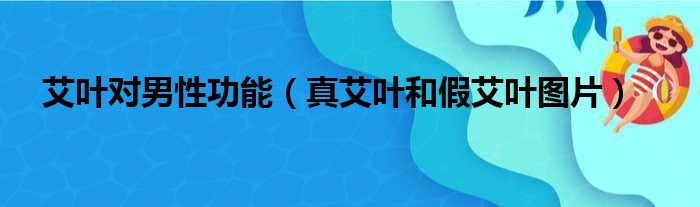 艾叶对男性功能（真艾叶和假艾叶图片）